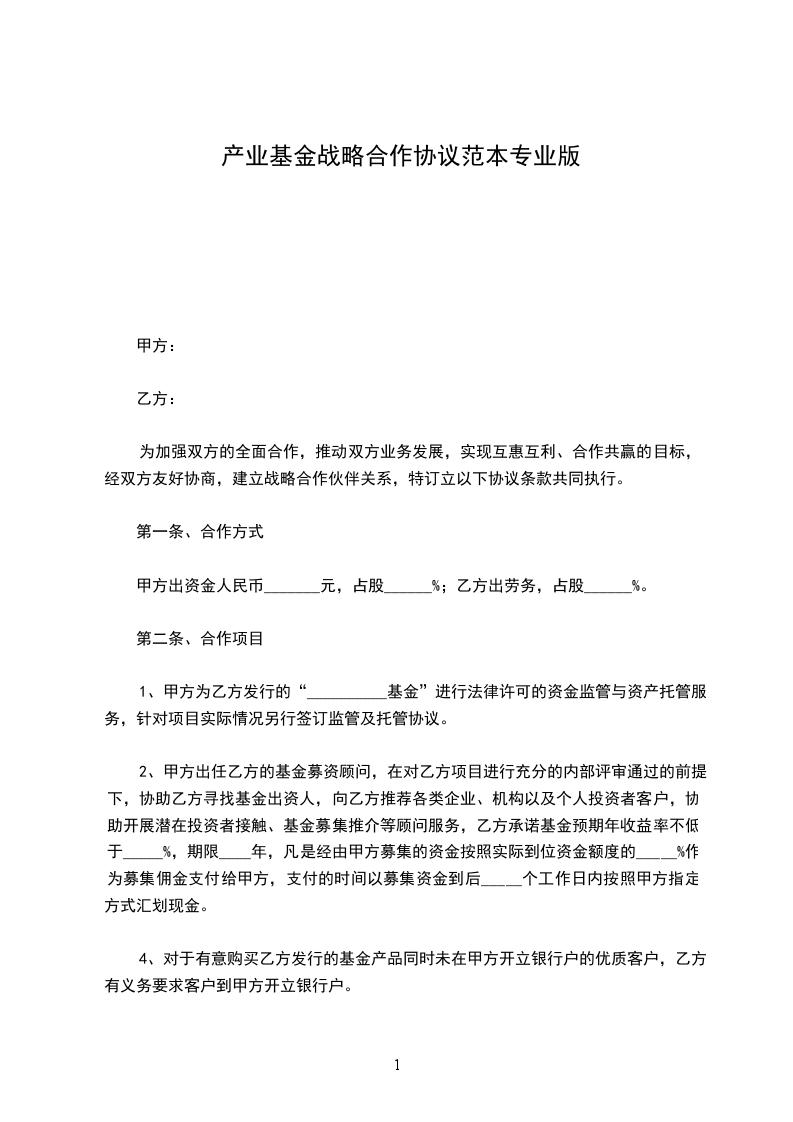 产业基金战略合作协议范本专业版

甲方：

乙方：

为加强双方的全面合作，推动双方业务发展，实现互惠互利、合作共赢的目标，经双方友好协商，建立战略合作伙伴关系，特订立以下协议条款共同执行。

第一条、合作方式

甲方出资金人民币_______元，占股______%；乙方出劳务，占股______%。

第二条、合作项目

1、甲方为乙方发行的“__________基金”进行法律许可的资金监管与资产托管服务，针对项目实际情况另行签订监管及托管协议。

2、甲方出任乙方的基金募资顾问，在对乙方项目进行充分的内部评审通过的前提下，协助乙方寻找基金出资人，向乙方推荐各类企业、机构以及个人投资者客户，协助开展潜在投资者接触、基金募集推介等顾问服务，乙方承诺基金预期年收益率不低于_____%，期限____年，凡是经由甲方募集的资金按照实际到位资金额度的_____%作为募集佣金支付给甲方，支付的时间以募集资金到后_____个工作日内按照甲方指定方式汇划现金。

4、对于有意购买乙方发行的基金产品同时未在甲方开立银行户的优质客户，乙方有义务要求客户到甲方开立银行户。

1